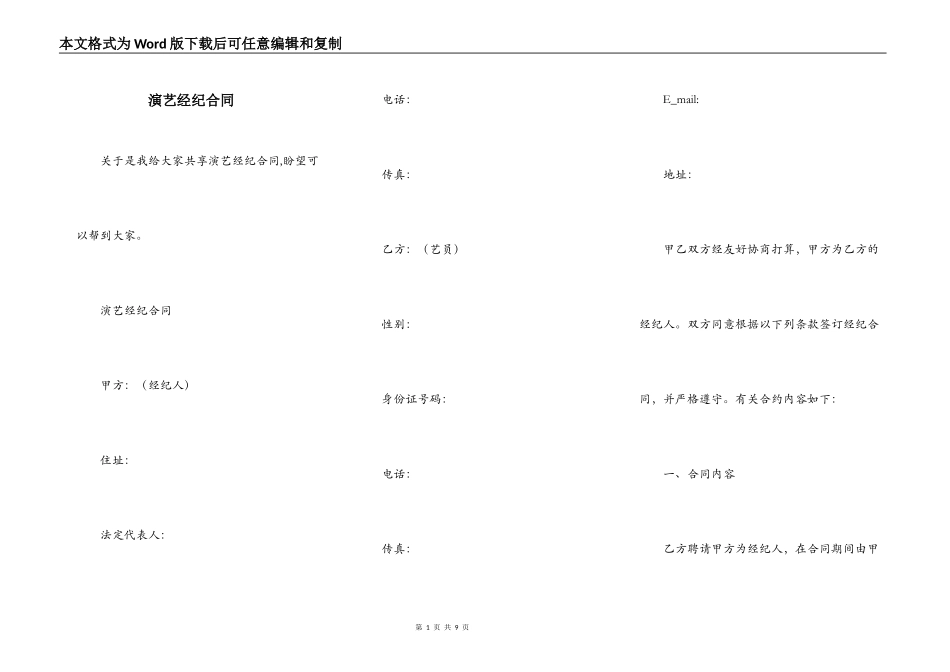 本文格式为Word版下载后可任意编辑和复制

演艺经纪合同

关于是我给大家共享演艺经纪合同,盼望可以帮到大家。

演艺经纪合同

甲方：（经纪人）

住址：

法定代表人：

电话：

传真：

乙方：（艺员）

性别：

身份证号码：

电话：

传真：

E_mail:

地址：

甲乙双方经友好协商打算，甲方为乙方的经纪人。双方同意根据以下列条款签订经纪合同，并严格遵守。有关合约内容如下：

一、合同内容

乙方聘请甲方为经纪人，在合同期间由甲

第 1 页 共 9 页